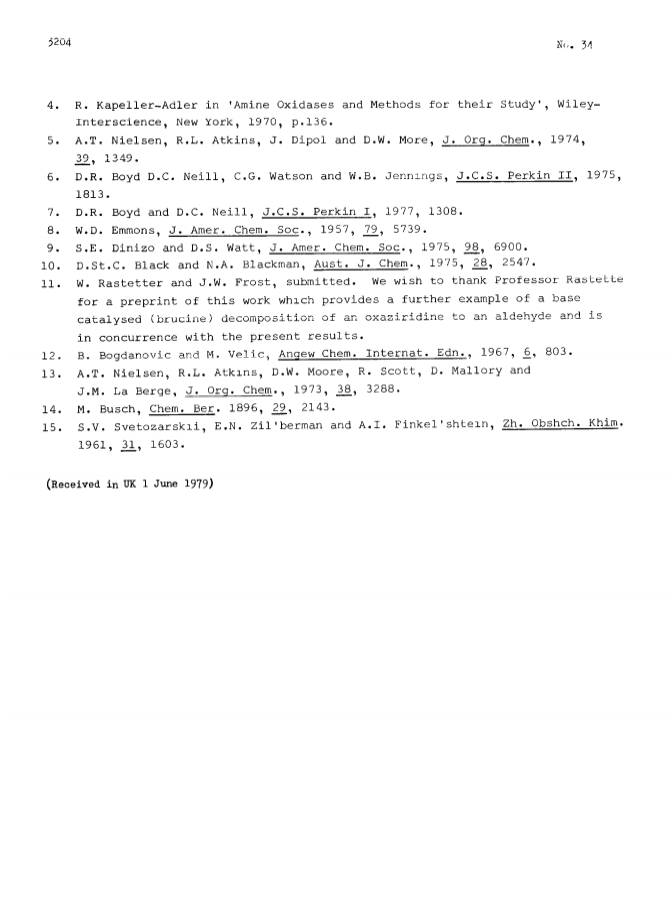 3204

No. 34

4. R. Kapeller-Adler in 'Amine Oxidases and Methods for their Study', Wiley-Interscience, New York, 1970, p.136.
5. A.T. Nielsen, R.L. Atkins, J. Dipol and D.W. More, J. Org. Chem., 1974, 39, 1349.
6. D.R. Boyd D.C. Neill, C.G. Watson and W.B. Jennings, J.C.S. Perkin II, 1975, 1813.
7. D.R. Boyd and D.C. Neill, J.C.S. Perkin I, 1977, 1308.
8. W.D. Emmons, J. Amer. Chem. Soc., 1957, 79, 5739.
9. S.E. Dinizo and D.S. Watt, J. Amer. Chem. Soc., 1975, 98, 6900.
10. D.St.C. Black and N.A. Blackman, Aust. J. Chem., 1975, 28, 2547.
11. W. Rastetter and J.W. Frost, submitted. We wish to thank Professor Rastette for a preprint of this work which provides a further example of a base catalysed (brucine) decomposition of an oxaziridine to an aldehyde and is in concurrence with the present results.
12. B. Bogdanovic and M. Velic, Angew Chem. Internat. Edn., 1967, 6, 803.
13. A.T. Nielsen, R.L. Atkins, D.W. Moore, R. Scott, D. Mallory and J.M. La Berge, J. Org. Chem., 1973, 38, 3288.
14. M. Busch, Chem. Ber. 1896, 29, 2143.
15. S.V. Svetozarskii, E.N. Zil'berman and A.I. Finkel'shtein, Zh. Obshch. Khim. 1961, 31, 1603.

(Received in UK 1 June 1979)